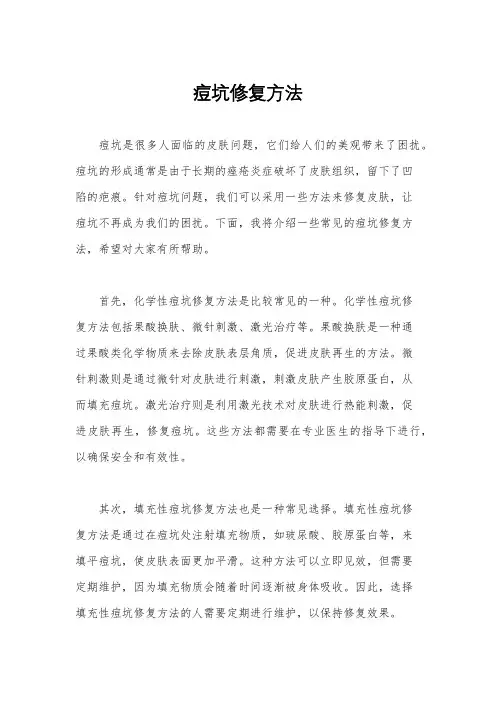 痘坑修复方法

痘坑是很多人面临的皮肤问题，它们给人们的美观带来了困扰。痘坑的形成通常是由于长期的痤疮炎症破坏了皮肤组织，留下了凹陷的疤痕。针对痘坑问题，我们可以采用一些方法来修复皮肤，让痘坑不再成为我们的困扰。下面，我将介绍一些常见的痘坑修复方法，希望对大家有所帮助。

首先，化学性痘坑修复方法是比较常见的一种。化学性痘坑修复方法包括果酸换肤、微针刺激、激光治疗等。果酸换肤是一种通过果酸类化学物质来去除皮肤表层角质，促进皮肤再生的方法。微针刺激则是通过微针对皮肤进行刺激，刺激皮肤产生胶原蛋白，从而填充痘坑。激光治疗则是利用激光技术对皮肤进行热能刺激，促进皮肤再生，修复痘坑。这些方法都需要在专业医生的指导下进行，以确保安全和有效性。

其次，填充性痘坑修复方法也是一种常见选择。填充性痘坑修复方法是通过在痘坑处注射填充物质，如玻尿酸、胶原蛋白等，来填平痘坑，使皮肤表面更加平滑。这种方法可以立即见效，但需要定期维护，因为填充物质会随着时间逐渐被身体吸收。因此，选择填充性痘坑修复方法的人需要定期进行维护，以保持修复效果。